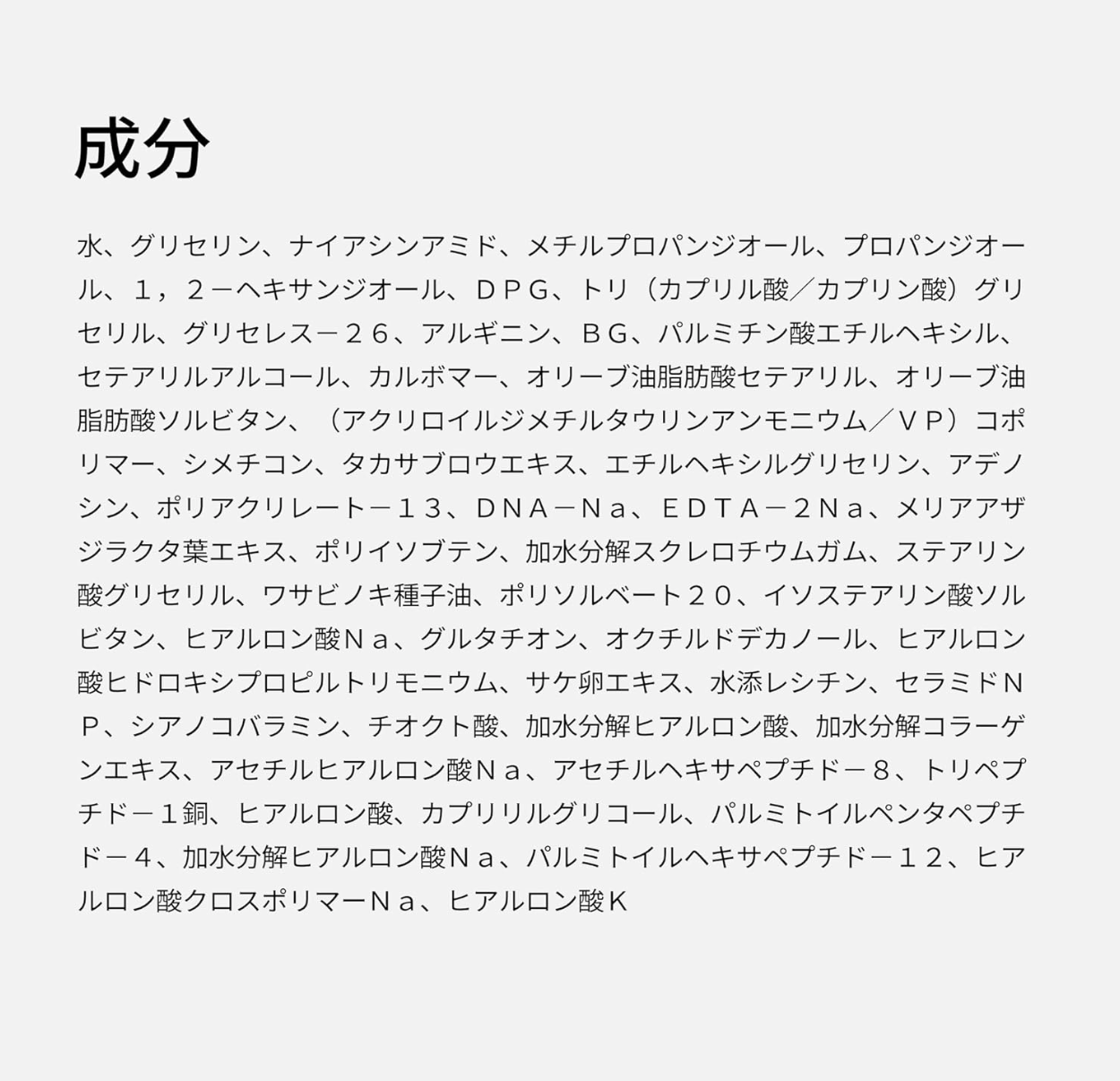 成分

水、グリセリン、ナイアシンアミド、メチルプロパンジオール、プロパンジオール、１，２－ヘキサンジオール、ＤＰＧ、トリ（カプリル酸／カプリン酸）グリセリル、グリセレス－２６、アルギニン、ＢＧ、パルミチン酸エチルヘキシル、セテアリルアルコール、カルボマー、オリーブ油脂肪酸セテアリル、オリーブ油脂肪酸ソルビタン、（アクリロイルジメチルタウリンアンモニウム／ＶＰ）コポリマー、シメチコン、タカサブロウエキス、エチルヘキシルグリセリン、アデノシン、ポリアクリレート－１３、ＤＮＡ－Ｎａ、ＥＤＴＡ－２Ｎａ、メリアアザジラクタ葉エキス、ポリイソブテン、加水分解スクレロチウムガム、ステアリン酸グリセリル、ワサビノキ種子油、ポリソルベート２０、イソステアリン酸ソルビタン、ヒアルロン酸Ｎａ、グルタチオン、オクチルドデカノール、ヒアルロン酸ヒドロキシプロピルトリモニウム、サケ卵エキス、水添レシチン、セラミドＮＰ、シアノコバラミン、チオクト酸、加水分解ヒアルロン酸、加水分解コラーゲンエキス、アセチルヒアルロン酸Ｎａ、アセチルヘキサペプチド－８、トリペプチド－１銅、ヒアルロン酸、カプリリルグリコール、パルミトイルペンタペプチド－４、加水分解ヒアルロン酸Ｎａ、パルミトイルヘキサペプチド－１２、ヒアルロン酸クロスポリマーＮａ、ヒアルロン酸Ｋ